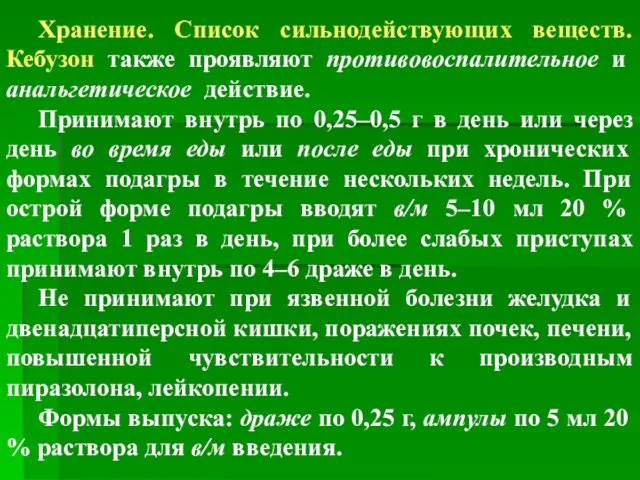 Хранение. Список сильнодействующих веществ. Кебузон также проявляют противовоспалительное и анальгетическое действие.

Принимают внутрь по 0,25–0,5 г в день или через день во время еды или после еды при хронических формах подагры в течение нескольких недель. При острой форме подагры вводят в/м 5–10 мл 20 % раствора 1 раз в день, при более слабых приступах принимают внутрь по 4–6 драже в день.

Не принимают при язвенной болезни желудка и двенадцатиперсной кишки, поражениях почек, печени, повышенной чувствительности к производным пиразолона, лейкопении.

Формы выпуска: драже по 0,25 г, ампулы по 5 мл 20 % раствора для в/м введения.